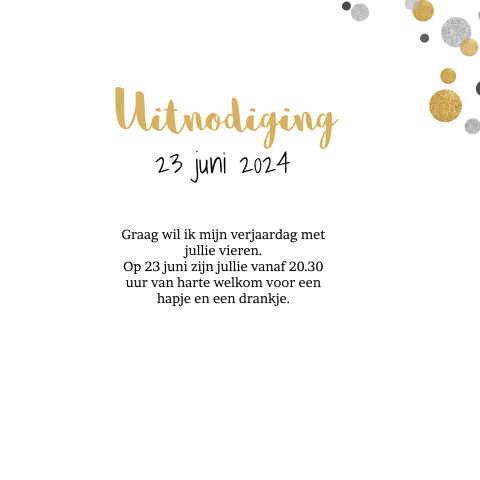 Uitnodiging
23 juni 2024

Graag wil ik mijn verjaardag met jullie vieren.
Op 23 juni zijn jullie vanaf 20.30 uur van harte welkom voor een hapje en een drankje.